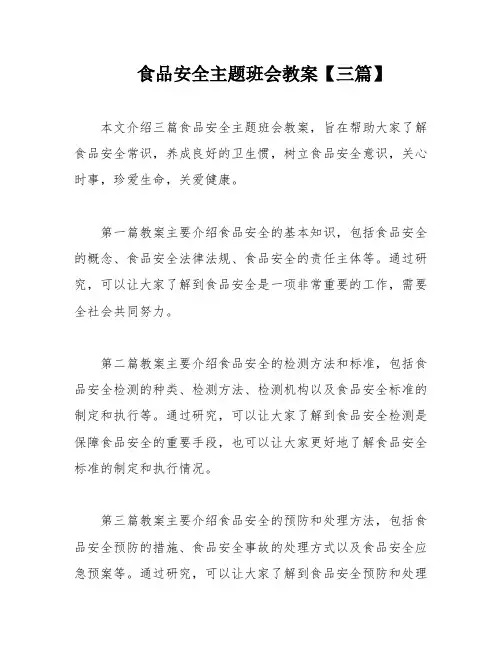 食品安全主题班会教案【三篇】

本文介绍三篇食品安全主题班会教案，旨在帮助大家了解食品安全常识，养成良好的卫生惯，树立食品安全意识，关心时事，珍爱生命，关爱健康。

第一篇教案主要介绍食品安全的基本知识，包括食品安全的概念、食品安全法律法规、食品安全的责任主体等。通过研究，可以让大家了解到食品安全是一项非常重要的工作，需要全社会共同努力。

第二篇教案主要介绍食品安全的检测方法和标准，包括食品安全检测的种类、检测方法、检测机构以及食品安全标准的制定和执行等。通过研究，可以让大家了解到食品安全检测是保障食品安全的重要手段，也可以让大家更好地了解食品安全标准的制定和执行情况。

第三篇教案主要介绍食品安全的预防和处理方法，包括食品安全预防的措施、食品安全事故的处理方式以及食品安全应急预案等。通过研究，可以让大家了解到食品安全预防和处理